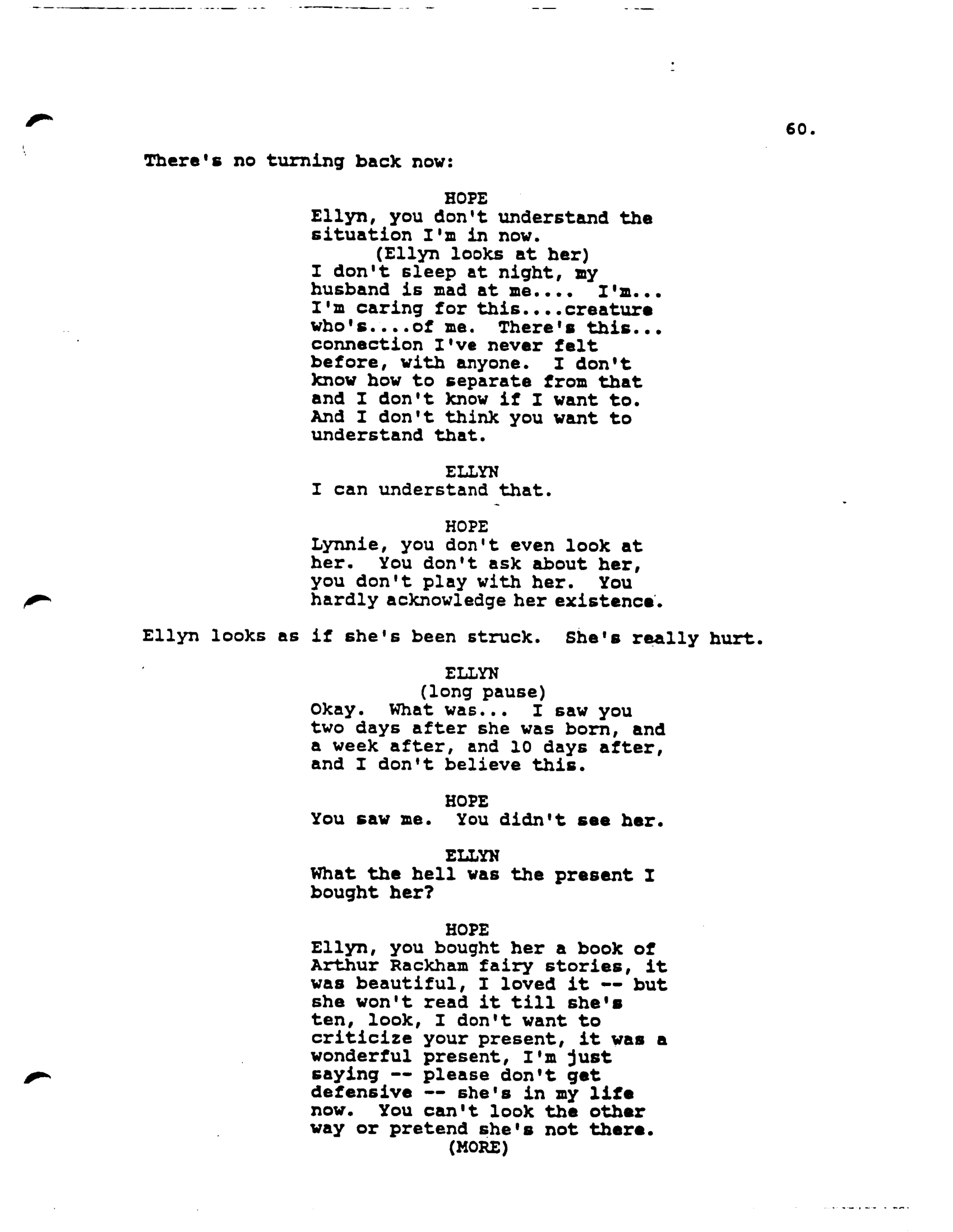 60.

There's no turning back now:

HOPE
Ellyn, you don't understand the situation I'm in now.
(Ellyn looks at her)
I don't sleep at night, my husband is mad at me.... I'm... I'm caring for this....creature who's....of me. There's this... connection I've never felt before, with anyone. I don't know how to separate from that and I don't know if I want to. And I don't think you want to understand that.

ELLYN
I can understand that.

HOPE
Lynnie, you don't even look at her. You don't ask about her, you don't play with her. You hardly acknowledge her existence.

Ellyn looks as if she's been struck. She's really hurt.

ELLYN
(long pause)
Okay. What was... I saw you two days after she was born, and a week after, and 10 days after, and I don't believe this.

HOPE
You saw me. You didn't see her.

ELLYN
What the hell was the present I bought her?

HOPE
Ellyn, you bought her a book of Arthur Rackham fairy stories, it was beautiful, I loved it -- but she won't read it till she's ten, look, I don't want to criticize your present, it was a wonderful present, I'm just saying -- please don't get defensive -- she's in my life now. You can't look the other way or pretend she's not there.
(MORE)